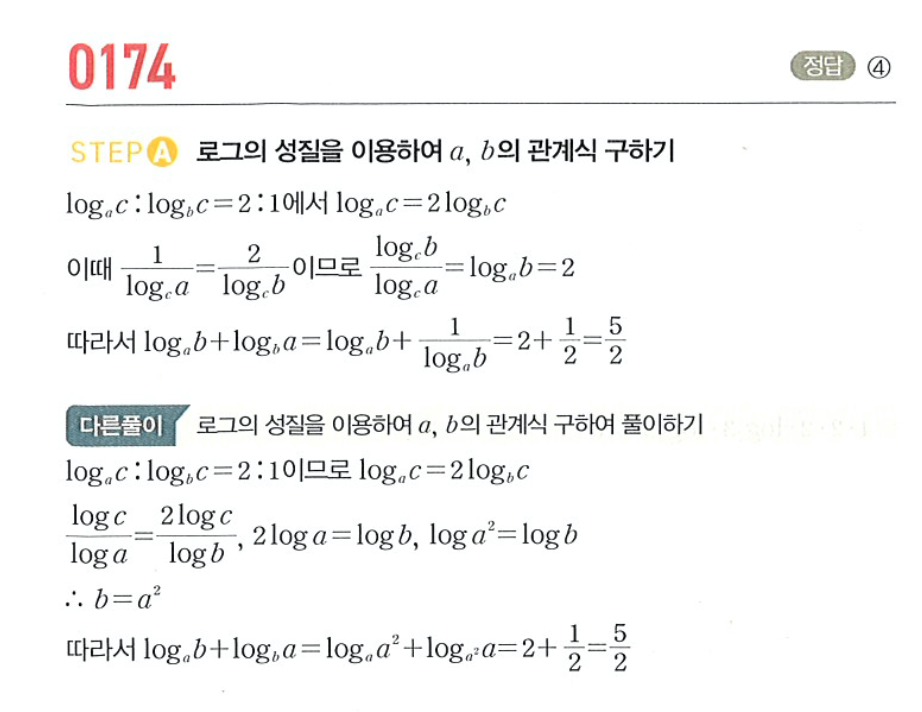 0174

정답 ④

STEP A 로그의 성질을 이용하여 $a$, $b$의 관계식 구하기

$\log_a c : \log_b c = 2 : 1$에서 $\log_a c = 2\log_b c$

이때 $\frac{1}{\log_c a} = \frac{2}{\log_c b}$이므로 $\frac{\log_c b}{\log_c a} = \log_a b = 2$

따라서 $\log_a b + \log_b a = \log_a b + \frac{1}{\log_a b} = 2 + \frac{1}{2} = \frac{5}{2}$

다른풀이 로그의 성질을 이용하여 $a$, $b$의 관계식 구하여 풀이하기

$\log_a c : \log_b c = 2 : 1$이므로 $\log_a c = 2\log_b c$

$\frac{\log c}{\log a} = \frac{2\log c}{\log b}$, $2\log a = \log b$, $\log a^2 = \log b$

$\therefore b = a^2$

따라서 $\log_a b + \log_b a = \log_a a^2 + \log_{a^2} a = 2 + \frac{1}{2} = \frac{5}{2}$